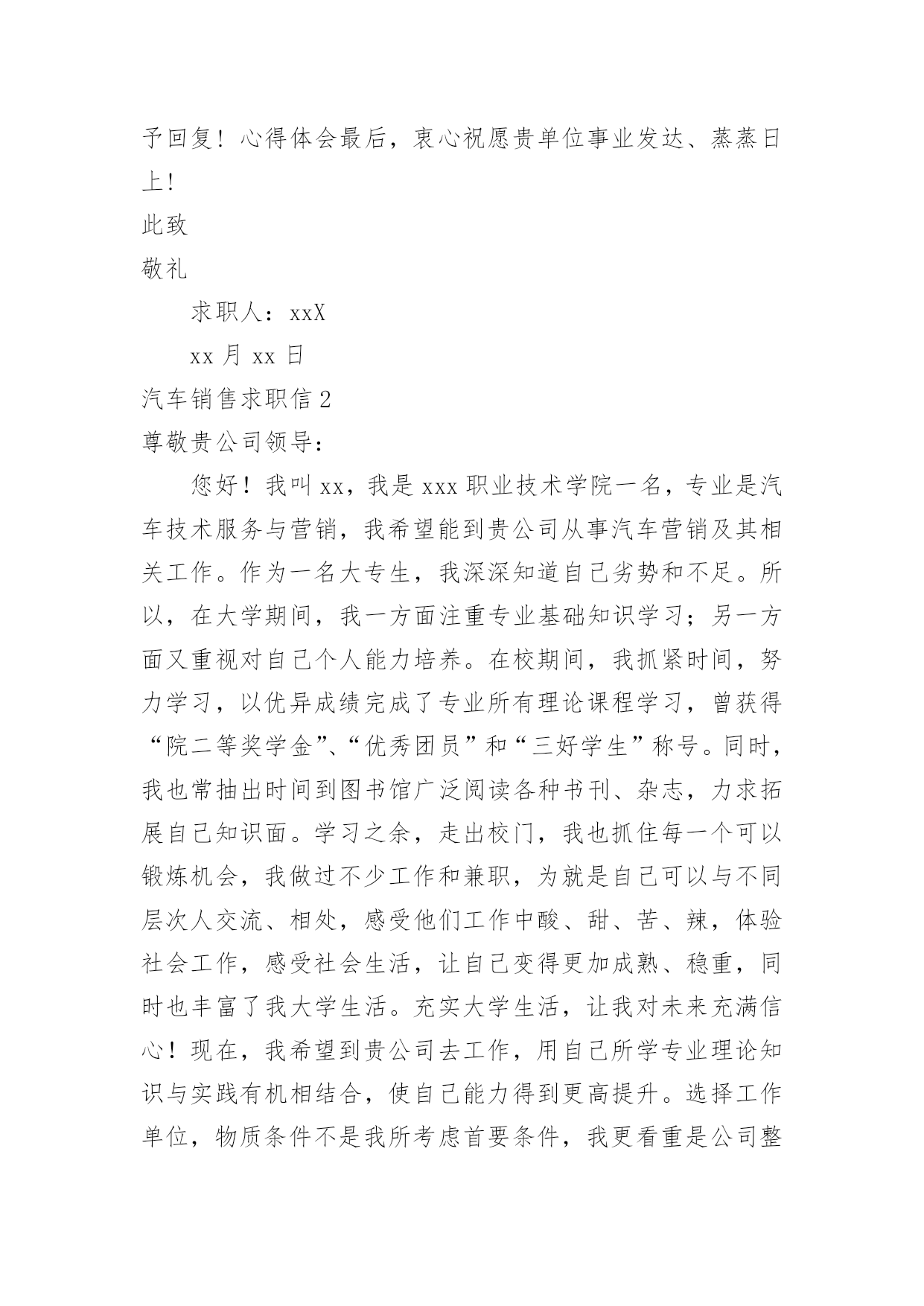 予回复！心得体会最后，衷心祝愿贵单位事业发达、蒸蒸日上！

此致

敬礼

求职人：xxX

xx 月 xx 日

汽车销售求职信 2

尊敬贵公司领导：

您好！我叫 xx，我是 xxx 职业技术学院一名，专业是汽车技术服务与营销，我希望能到贵公司从事汽车营销及其相关工作。作为一名大专生，我深深知道自己劣势和不足。所以，在大学期间，我一方面注重专业基础知识学习；另一方面又重视对自己个人能力培养。在校期间，我抓紧时间，努力学习，以优异成绩完成了专业所有理论课程学习，曾获得“院二等奖学金”、“优秀团员”和“三好学生”称号。同时，我也常抽出时间到图书馆广泛阅读各种书刊、杂志，力求拓展自己知识面。学习之余，走出校门，我也抓住每一个可以锻炼机会，我做过不少工作和兼职，为就是自己可以与不同层次人交流、相处，感受他们工作中酸、甜、苦、辣，体验社会工作，感受社会生活，让自己变得更加成熟、稳重，同时也丰富了我大学生活。充实大学生活，让我对未来充满信心！现在，我希望到贵公司去工作，用自己所学专业理论知识与实践有机相结合，使自己能力得到更高提升。选择工作单位，物质条件不是我所考虑首要条件，我更看重是公司整